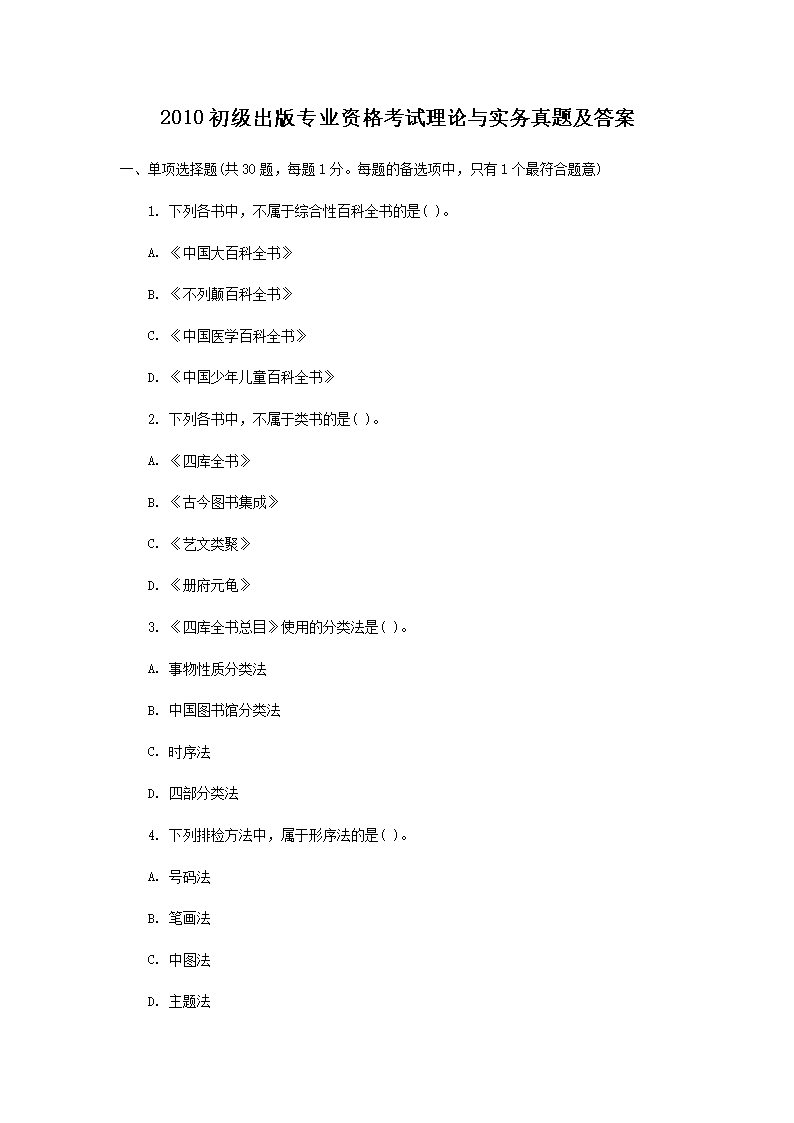 2010 初级出版专业资格考试理论与实务真题及答案

一、单项选择题(共 30 题，每题 1 分。每题的备选项中，只有 1 个最符合题意)

1. 下列各书中，不属于综合性百科全书的是( )。

A. 《中国大百科全书》

B. 《不列颠百科全书》

C. 《中国医学百科全书》

D. 《中国少年儿童百科全书》

2. 下列各书中，不属于类书的是( )。

A. 《四库全书》

B. 《古今图书集成》

C. 《艺文类聚》

D. 《册府元龟》

3. 《四库全书总目》使用的分类法是( )。

A. 事物性质分类法

B. 中国图书馆分类法

C. 时序法

D. 四部分类法

4. 下列排检方法中，属于形序法的是( )。

A. 号码法

B. 笔画法

C. 中图法

D. 主题法